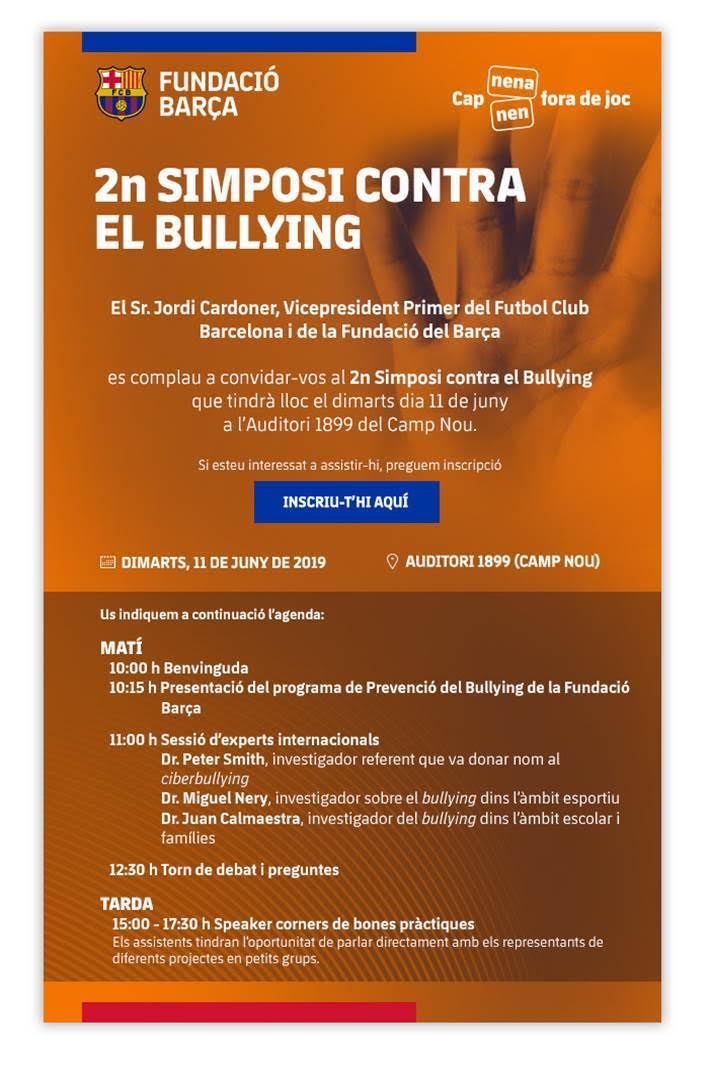 FCB

FUNDACIÓ BARÇA

Cap nena nen fora de joc

2n SIMPOSI CONTRA EL BULLYING

El Sr. Jordi Cardoner, Vicepresident Primer del Futbol Club Barcelona i de la Fundació del Barça

es complau a convidar-vos al 2n Simposi contra el Bullying que tindrà lloc el dimarts dia 11 de juny a l'Auditori 1899 del Camp Nou.

Si esteu interessat a assistir-hi, preguem inscripció

INSCRIU-T'HI AQUÍ

DIMARTS, 11 DE JUNY DE 2019

AUDITORI 1899 (CAMP NOU)

Us indiquem a continuació l'agenda:

MATÍ
10:00 h Benvinguda
10:15 h Presentació del programa de Prevenció del Bullying de la Fundació Barça

11:00 h Sessió d'experts internacionals
Dr. Peter Smith, investigador referent que va donar nom al ciberbullying
Dr. Miguel Nery, investigador sobre el bullying dins l'àmbit esportiu
Dr. Juan Calmaestra, investigador del bullying dins l'àmbit escolar i famílies

12:30 h Torn de debat i preguntes

TARDA
15:00 - 17:30 h Speaker corners de bones pràctiques
Els assistents tindran l'oportunitat de parlar directament amb els representants de diferents projectes en petits grups.